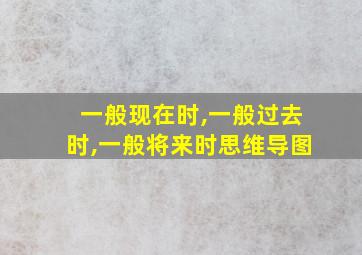 一般现在时,一般过去时,一般将来时思维导图